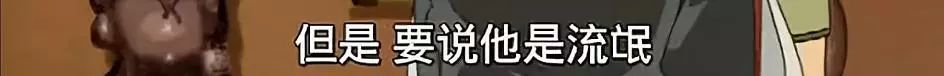 但是 要说他是流氓